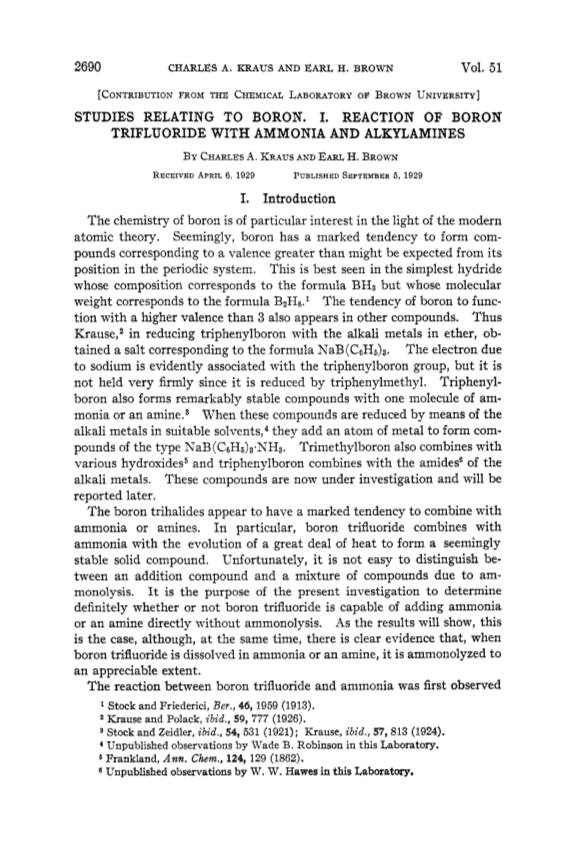 2690 CHARLES A. KRAUS AND EARL H. BROWN Vol. 51

[CONTRIBUTION FROM THE CHEMICAL LABORATORY OF BROWN UNIVERSITY]

STUDIES RELATING TO BORON. I. REACTION OF BORON TRIFLUORIDE WITH AMMONIA AND ALKYLAMINES

BY CHARLES A. KRAUS AND EARL H. BROWN

RECEIVED APRIL 6, 1929 PUBLISHED SEPTEMBER 5, 1929

I. Introduction

The chemistry of boron is of particular interest in the light of the modern atomic theory. Seemingly, boron has a marked tendency to form compounds corresponding to a valence greater than might be expected from its position in the periodic system. This is best seen in the simplest hydride whose composition corresponds to the formula $BH_3$ but whose molecular weight corresponds to the formula $B_2H_6$.$^1$ The tendency of boron to function with a higher valence than 3 also appears in other compounds. Thus Krause,$^2$ in reducing triphenylboron with the alkali metals in ether, obtained a salt corresponding to the formula $NaB(C_6H_5)_3$. The electron due to sodium is evidently associated with the triphenylboron group, but it is not held very firmly since it is reduced by triphenylmethyl. Triphenylboron also forms remarkably stable compounds with one molecule of ammonia or an amine.$^3$ When these compounds are reduced by means of the alkali metals in suitable solvents,$^4$ they add an atom of metal to form compounds of the type $NaB(C_6H_5)_3 \cdot NH_3$. Trimethylboron also combines with various hydroxides$^5$ and triphenylboron combines with the amides$^6$ of the alkali metals. These compounds are now under investigation and will be reported later.

The boron trihalides appear to have a marked tendency to combine with ammonia or amines. In particular, boron trifluoride combines with ammonia with the evolution of a great deal of heat to form a seemingly stable solid compound. Unfortunately, it is not easy to distinguish between an addition compound and a mixture of compounds due to ammonolysis. It is the purpose of the present investigation to determine definitely whether or not boron trifluoride is capable of adding ammonia or an amine directly without ammonolysis. As the results will show, this is the case, although, at the same time, there is clear evidence that, when boron trifluoride is dissolved in ammonia or an amine, it is ammonolyzed to an appreciable extent.

The reaction between boron trifluoride and ammonia was first observed

$^1$ Stock and Friederici, Ber., 46, 1959 (1913).
$^2$ Krause and Polack, ibid., 59, 777 (1926).
$^3$ Stock and Zeidler, ibid., 54, 531 (1921); Krause, ibid., 57, 813 (1924).
$^4$ Unpublished observations by Wade B. Robinson in this Laboratory.
$^5$ Frankland, Ann. Chem., 124, 129 (1862).
$^6$ Unpublished observations by W. W. Hawes in this Laboratory.